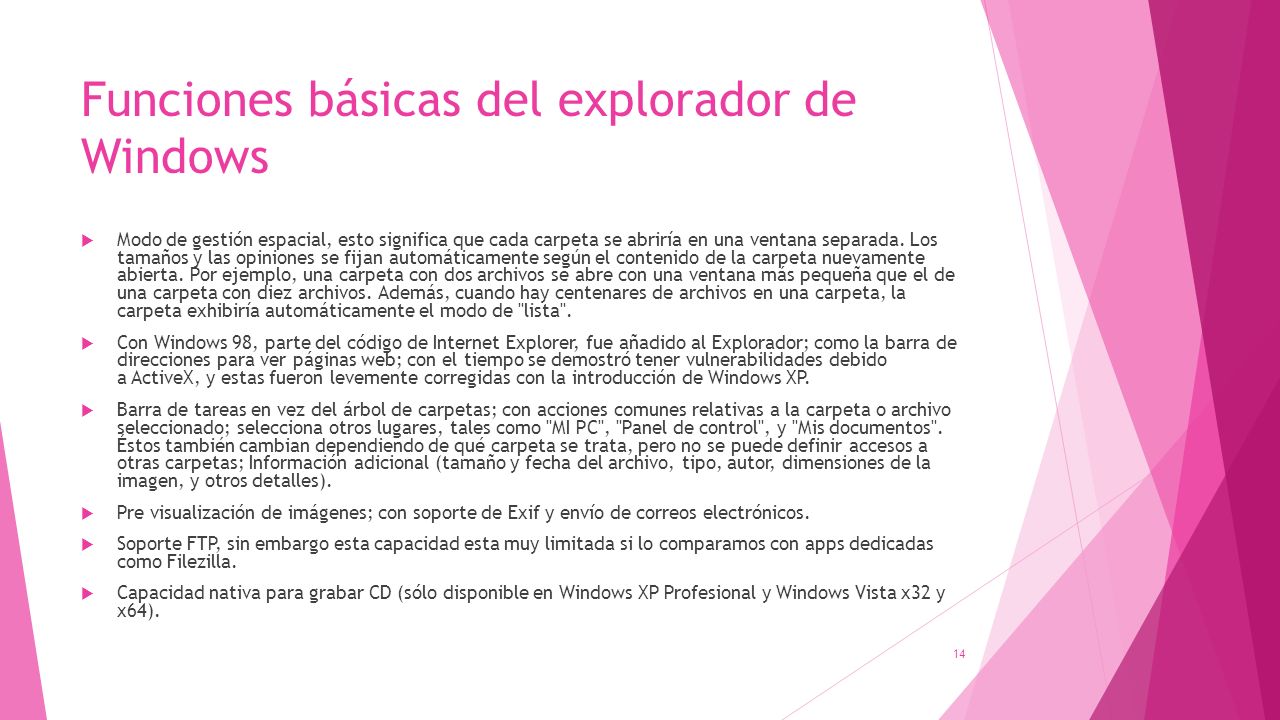 Funciones básicas del explorador de Windows

Modo de gestión espacial, esto significa que cada carpeta se abriría en una ventana separada. Los tamaños y las opiniones se fijan automáticamente según el contenido de la carpeta nuevamente abierta. Por ejemplo, una carpeta con dos archivos se abre con una ventana más pequeña que el de una carpeta con diez archivos. Además, cuando hay centenares de archivos en una carpeta, la carpeta exhibiría automáticamente el modo de "lista".

Con Windows 98, parte del código de Internet Explorer, fue añadido al Explorador; como la barra de direcciones para ver páginas web; con el tiempo se demostró tener vulnerabilidades debido a ActiveX, y estas fueron levemente corregidas con la introducción de Windows XP.

Barra de tareas en vez del árbol de carpetas; con acciones comunes relativas a la carpeta o archivo seleccionado; selecciona otros lugares, tales como "MI PC", "Panel de control", y "Mis documentos". Estos también cambian dependiendo de qué carpeta se trata, pero no se puede definir accesos a otras carpetas; Información adicional (tamaño y fecha del archivo, tipo, autor, dimensiones de la imagen, y otros detalles).

Pre visualización de imágenes; con soporte de Exif y envío de correos electrónicos.

Soporte FTP, sin embargo esta capacidad esta muy limitada si lo comparamos con apps dedicadas como Filezilla.

Capacidad nativa para grabar CD (sólo disponible en Windows XP Profesional y Windows Vista x32 y x64).

14